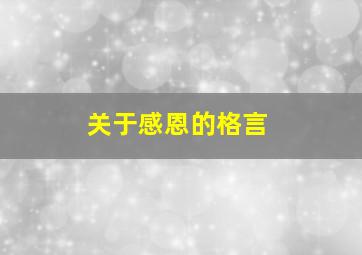 关于感恩的格言